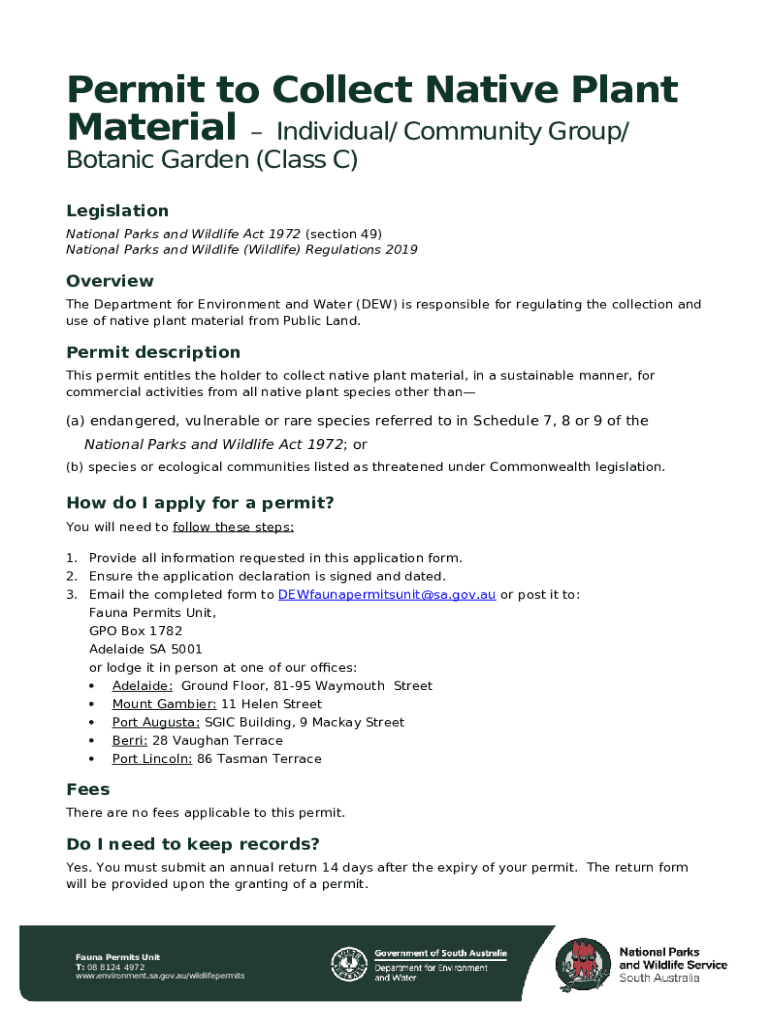 Permit to Collect Native Plant Material – Individual/ Community Group/ Botanic Garden (Class C)

Legislation

National Parks and Wildlife Act 1972 (section 49)
National Parks and Wildlife (Wildlife) Regulations 2019

Overview

The Department for Environment and Water (DEW) is responsible for regulating the collection and use of native plant material from Public Land.

Permit description

This permit entitles the holder to collect native plant material, in a sustainable manner, for commercial activities from all native plant species other than—

(a) endangered, vulnerable or rare species referred to in Schedule 7, 8 or 9 of the National Parks and Wildlife Act 1972; or

(b) species or ecological communities listed as threatened under Commonwealth legislation.

How do I apply for a permit?

You will need to follow these steps:

1. Provide all information requested in this application form.
2. Ensure the application declaration is signed and dated.
3. Email the completed form to DEWfaunapermitsunit@sa.gov.au or post it to:
Fauna Permits Unit,
GPO Box 1782
Adelaide SA 5001
or lodge it in person at one of our offices:
• Adelaide: Ground Floor, 81-95 Waymouth Street
• Mount Gambier: 11 Helen Street
• Port Augusta: SGIC Building, 9 Mackay Street
• Berri: 28 Vaughan Terrace
• Port Lincoln: 86 Tasman Terrace

Fees

There are no fees applicable to this permit.

Do I need to keep records?

Yes. You must submit an annual return 14 days after the expiry of your permit. The return form will be provided upon the granting of a permit.

Fauna Permits Unit
T: 08 8124 4972
www.environment.sa.gov.au/wildlifepermits

Government of South Australia
Department for Environment and Water

National Parks and Wildlife Service South Australia